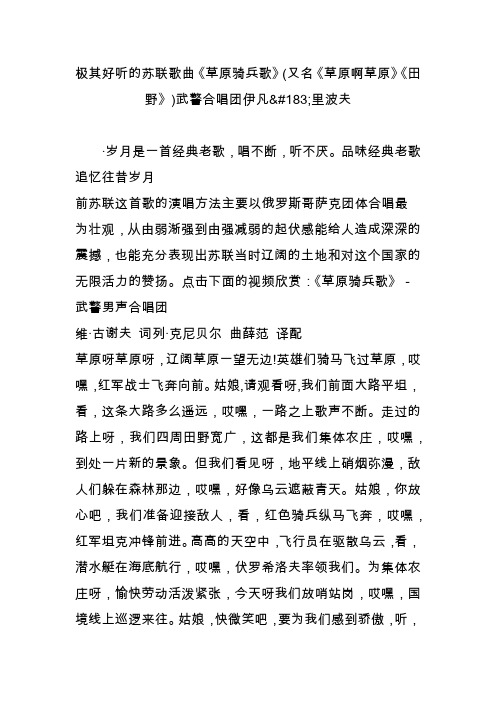 极其好听的苏联歌曲《草原骑兵歌》(又名《草原啊草原》《田野》)武警合唱团伊凡&#183;里波夫

·岁月是一首经典老歌，唱不断，听不厌。品味经典老歌追忆往昔岁月
前苏联这首歌的演唱方法主要以俄罗斯哥萨克团体合唱最为壮观，从由弱渐强到由强减弱的起伏感能给人造成深深的震撼，也能充分表现出苏联当时辽阔的土地和对这个国家的无限活力的赞扬。点击下面的视频欣赏：《草原骑兵歌》 - 武警男声合唱团
维·古谢夫 词列·克尼贝尔 曲薛范 译配
草原呀草原呀，辽阔草原一望无边!英雄们骑马飞过草原，哎嘿，红军战士飞奔向前。姑娘,请观看呀,我们前面大路平坦，看，这条大路多么遥远，哎嘿，一路之上歌声不断。走过的路上呀，我们四周田野宽广，这都是我们集体农庄，哎嘿，到处一片新的景象。但我们看见呀，地平线上硝烟弥漫，敌人们躲在森林那边，哎嘿，好像乌云遮蔽青天。姑娘，你放心吧，我们准备迎接敌人，看，红色骑兵纵马飞奔，哎嘿，红军坦克冲锋前进。高高的天空中，飞行员在驱散乌云，看，潜水艇在海底航行，哎嘿，伏罗希洛夫率领我们。为集体农庄呀，愉快劳动活泼紧张，今天呀我们放哨站岗，哎嘿，国境线上巡逻来往。姑娘，快微笑吧，要为我们感到骄傲，听，